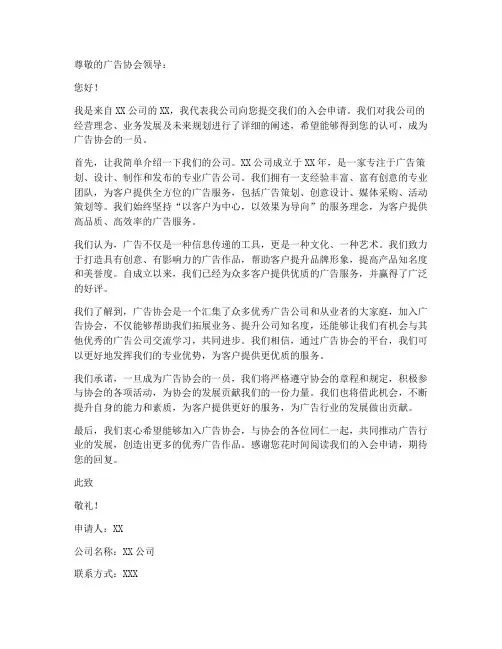 尊敬的广告协会领导：

您好！

我是来自 XX 公司的 XX，我代表我公司向您提交我们的入会申请。我们对我公司的经营理念、业务发展及未来规划进行了详细的阐述，希望能够得到您的认可，成为广告协会的一员。

首先，让我简单介绍一下我们的公司。XX 公司成立于 XX 年，是一家专注于广告策划、设计、制作和发布的专业广告公司。我们拥有一支经验丰富、富有创意的专业团队，为客户提供全方位的广告服务，包括广告策划、创意设计、媒体采购、活动策划等。我们始终坚持“以客户为中心，以效果为导向”的服务理念，为客户提供高品质、高效率的广告服务。

我们认为，广告不仅是一种信息传递的工具，更是一种文化、一种艺术。我们致力于打造具有创意、有影响力的广告作品，帮助客户提升品牌形象，提高产品知名度和美誉度。自成立以来，我们已经为众多客户提供优质的广告服务，并赢得了广泛的好评。

我们了解到，广告协会是一个汇集了众多优秀广告公司和从业者的大家庭，加入广告协会，不仅能够帮助我们拓展业务、提升公司知名度，还能够让我们有机会与其他优秀的广告公司交流学习，共同进步。我们相信，通过广告协会的平台，我们可以更好地发挥我们的专业优势，为客户提供更优质的服务。

我们承诺，一旦成为广告协会的一员，我们将严格遵守协会的章程和规定，积极参与协会的各项活动，为协会的发展贡献我们的一份力量。我们也将借此机会，不断提升自身的能力和素质，为客户提供更好的服务，为广告行业的发展做出贡献。

最后，我们衷心希望能够加入广告协会，与协会的各位同仁一起，共同推动广告行业的发展，创造出更多的优秀广告作品。感谢您花时间阅读我们的入会申请，期待您的回复。

此致

敬礼！

申请人：XX

公司名称：XX 公司

联系方式：XXX